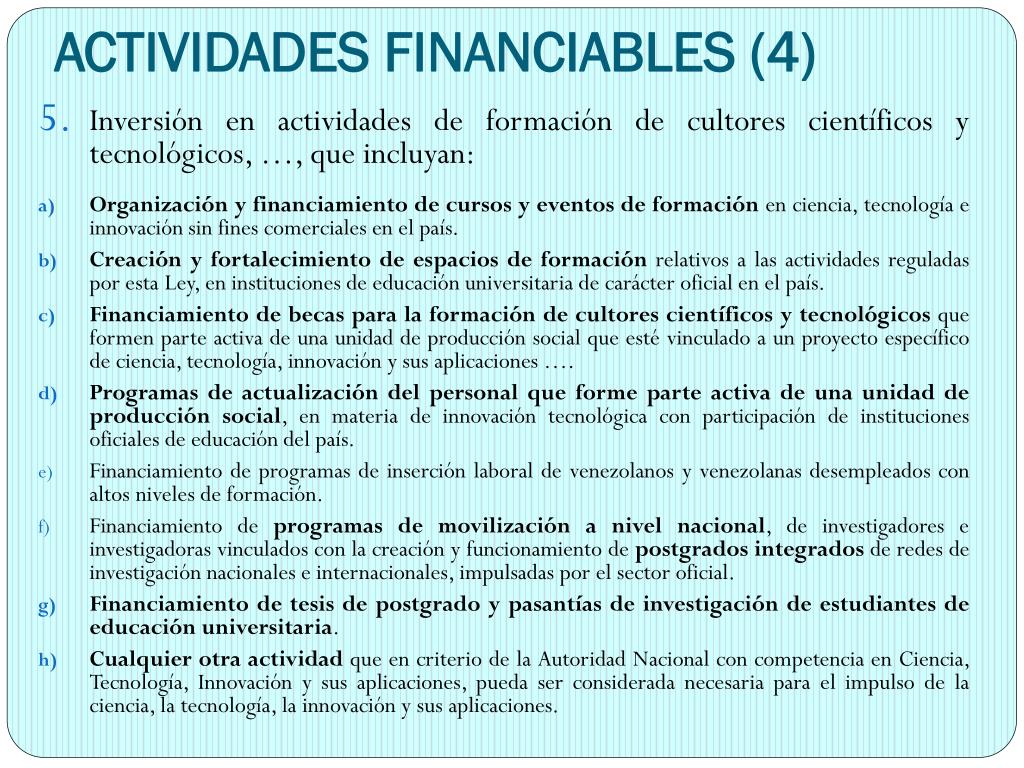 ACTIVIDADES FINANCIABLES (4)

5. Inversión en actividades de formación de cultores científicos y tecnológicos, …, que incluyan:

a) Organización y financiamiento de cursos y eventos de formación en ciencia, tecnología e innovación sin fines comerciales en el país.

b) Creación y fortalecimiento de espacios de formación relativos a las actividades reguladas por esta Ley, en instituciones de educación universitaria de carácter oficial en el país.

c) Financiamiento de becas para la formación de cultores científicos y tecnológicos que formen parte activa de una unidad de producción social que esté vinculado a un proyecto específico de ciencia, tecnología, innovación y sus aplicaciones ….

d) Programas de actualización del personal que forme parte activa de una unidad de producción social, en materia de innovación tecnológica con participación de instituciones oficiales de educación del país.

e) Financiamiento de programas de inserción laboral de venezolanos y venezolanas desempleados con altos niveles de formación.

f) Financiamiento de programas de movilización a nivel nacional, de investigadores e investigadoras vinculados con la creación y funcionamiento de postgrados integrados de redes de investigación nacionales e internacionales, impulsadas por el sector oficial.

g) Financiamiento de tesis de postgrado y pasantías de investigación de estudiantes de educación universitaria.

h) Cualquier otra actividad que en criterio de la Autoridad Nacional con competencia en Ciencia, Tecnología, Innovación y sus aplicaciones, pueda ser considerada necesaria para el impulso de la ciencia, la tecnología, la innovación y sus aplicaciones.